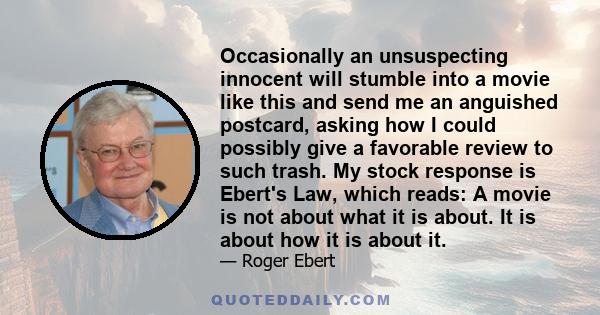 Occasionally an unsuspecting innocent will stumble into a movie like this and send me an anguished postcard, asking how I could possibly give a favorable review to such trash. My stock response is Ebert's Law, which reads: A movie is not about what it is about. It is about how it is about it.

— Roger Ebert

QUOTEDDAILY.COM